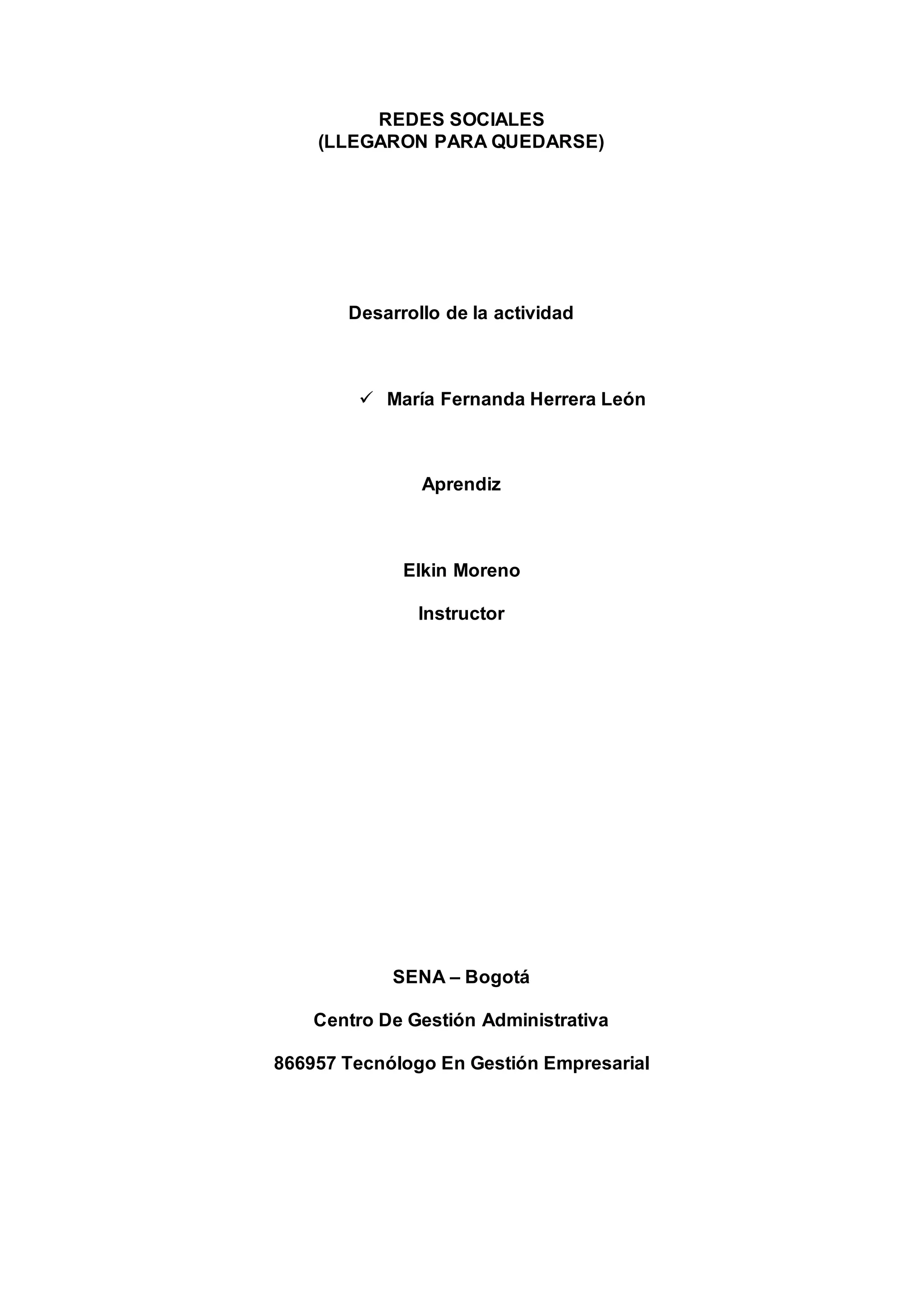 REDES SOCIALES
(LLEGARON PARA QUEDARSE)

Desarrollo de la actividad

✓ María Fernanda Herrera León

Aprendiz

Elkin Moreno

Instructor

SENA – Bogotá

Centro De Gestión Administrativa

866957 Tecnólogo En Gestión Empresarial